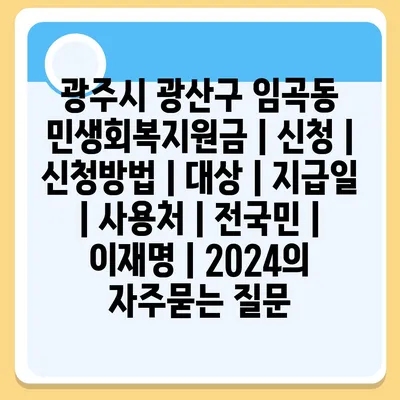 광주시 광산구 임곡동 민생회복지원금 | 신청 | 신청방법 | 대상 | 지급일 | 사용처 | 전국민 | 이재명 | 2024의 자주묻는 질문